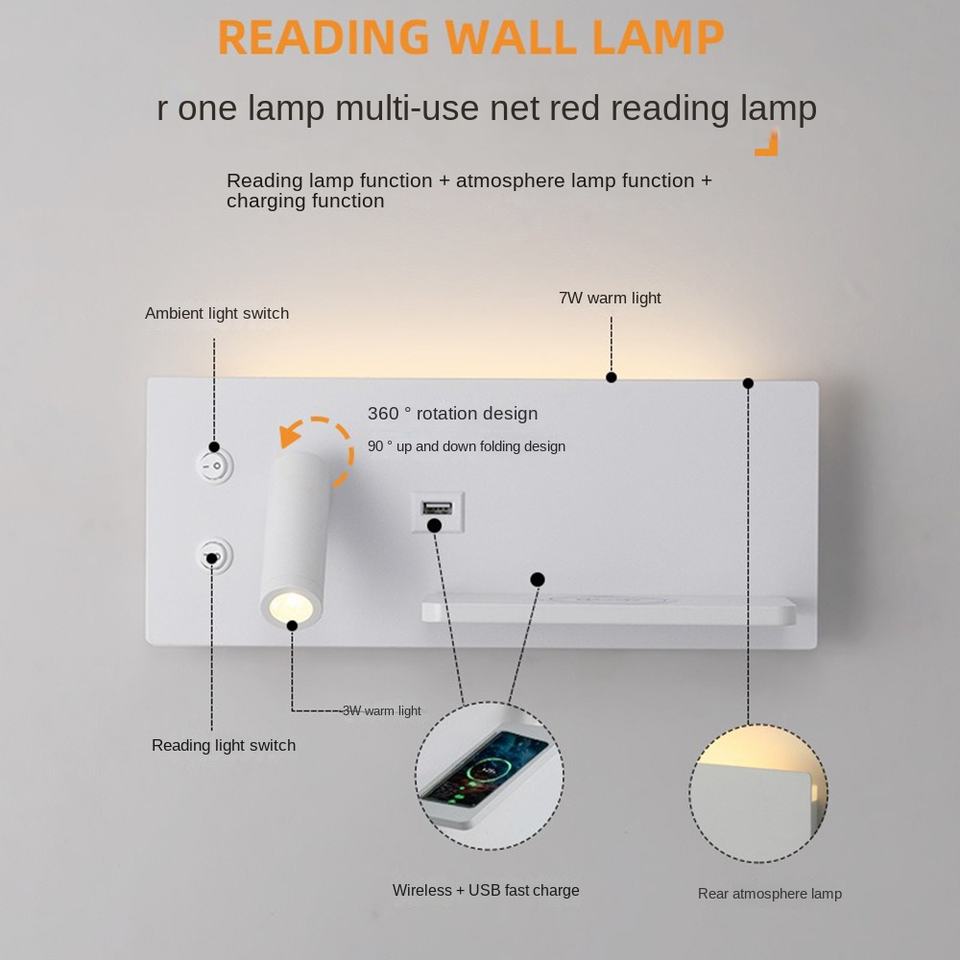 READING WALL LAMP

r one lamp multi-use net red reading lamp

Reading lamp function + atmosphere lamp function + charging function

Ambient light switch

7W warm light

360 ° rotation design

90 ° up and down folding design

3W warm light

Reading light switch

Wireless + USB fast charge

Rear atmosphere lamp